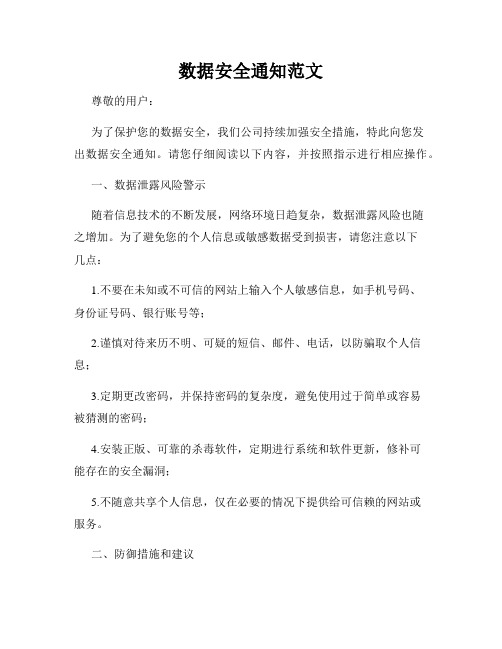 数据安全通知范文

尊敬的用户：

为了保护您的数据安全，我们公司持续加强安全措施，特此向您发出数据安全通知。请您仔细阅读以下内容，并按照指示进行相应操作。

一、数据泄露风险警示

随着信息技术的不断发展，网络环境日趋复杂，数据泄露风险也随之增加。为了避免您的个人信息或敏感数据受到损害，请您注意以下几点：

1.不要在未知或不可信的网站上输入个人敏感信息，如手机号码、身份证号码、银行账号等；

2.谨慎对待来历不明、可疑的短信、邮件、电话，以防骗取个人信息；

3.定期更改密码，并保持密码的复杂度，避免使用过于简单或容易被猜测的密码；

4.安装正版、可靠的杀毒软件，定期进行系统和软件更新，修补可能存在的安全漏洞；

5.不随意共享个人信息，仅在必要的情况下提供给可信赖的网站或服务。

二、防御措施和建议